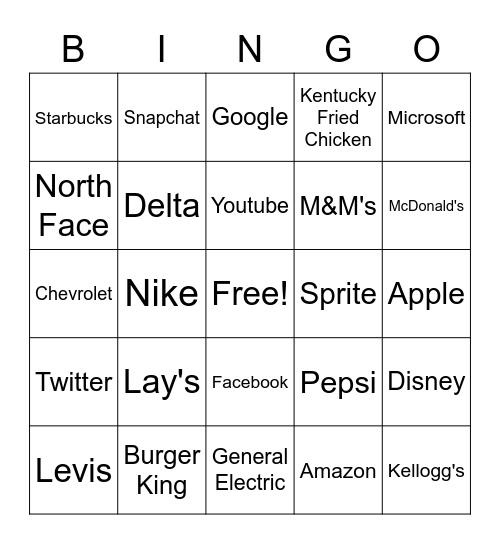 | B | I | N | G | O |
|---|---|---|---|---|
| Starbucks | Snapchat | Google | Kentucky Fried Chicken | Microsoft |
| North Face | Delta | Youtube | M&M's | McDonald's |
| Chevrolet | Nike | Free! | Sprite | Apple |
| Twitter | Lay's | Facebook | Pepsi | Disney |
| Levis | Burger King | General Electric | Amazon | Kellogg's |